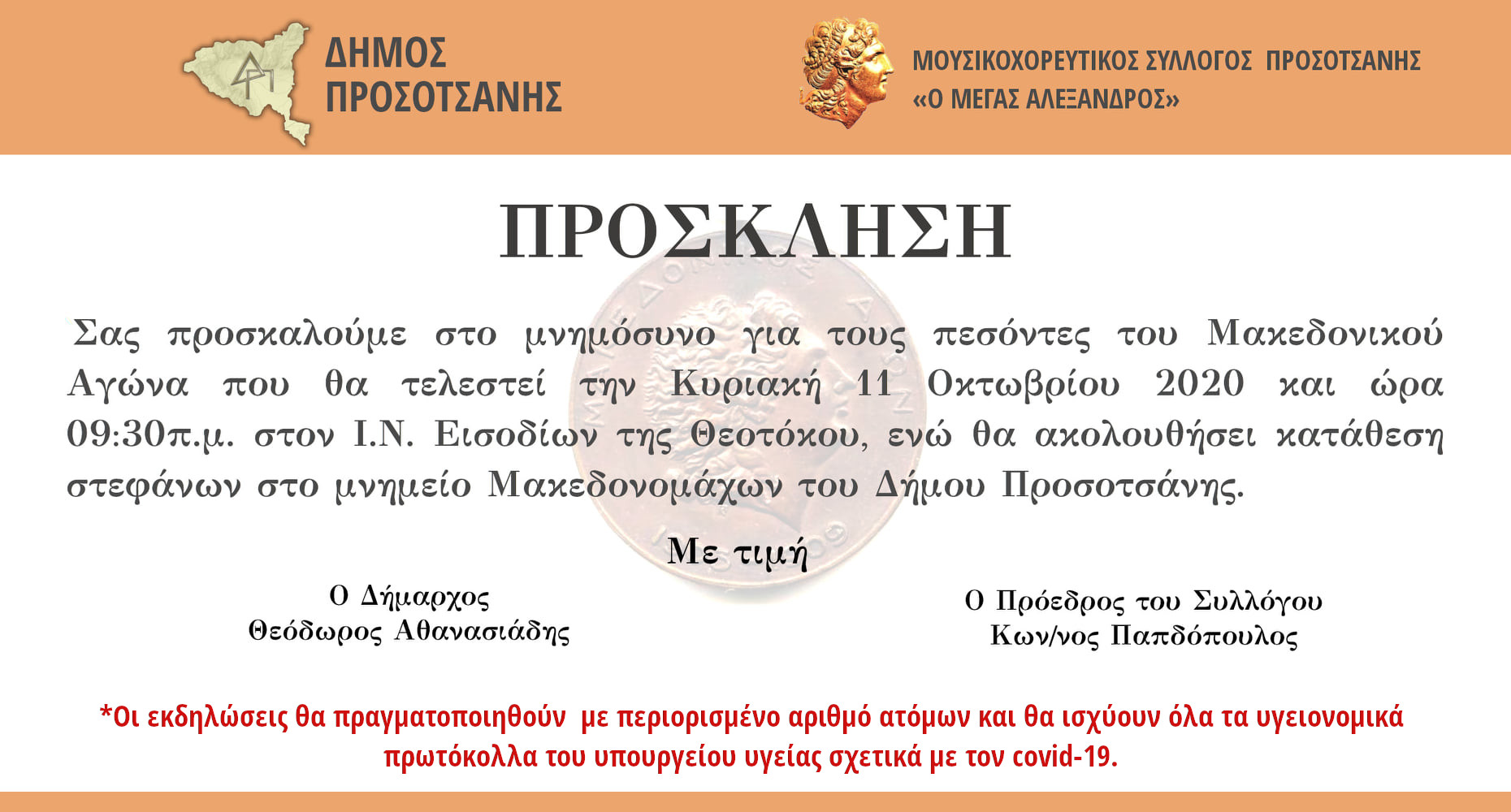 ΔΗΜΟΣ ΠΡΟΣΟΤΣΑΝΗΣ

ΜΟΥΣΙΚΟΧΟΡΕΥΤΙΚΟΣ ΣΥΛΛΟΓΟΣ ΠΡΟΣΟΤΣΑΝΗΣ «Ο ΜΕΓΑΣ ΑΛΕΞΑΝΔΡΟΣ»

ΠΡΟΣΚΛΗΣΗ

Σας προσκαλούμε στο μνημόσυνο για τους πεσόντες του Μακεδονικού Αγώνα που θα τελεστεί την Κυριακή 11 Οκτωβρίου 2020 και ώρα 09:30π.μ. στον Ι.Ν. Εισοδίων της Θεοτόκου, ενώ θα ακολουθήσει κατάθεση στεφάνων στο μνημείο Μακεδονομάχων του Δήμου Προσοτσάνης.

Με τιμή

Ο Δήμαρχος
Θεόδωρος Αθανασιάδης

Ο Πρόεδρος του Συλλόγου
Κων/νος Παπδόπουλος

*Οι εκδηλώσεις θα πραγματοποιηθούν με περιορισμένο αριθμό ατόμων και θα ισχύουν όλα τα υγειονομικά πρωτόκολλα του υπουργείου υγείας σχετικά με τον covid-19.